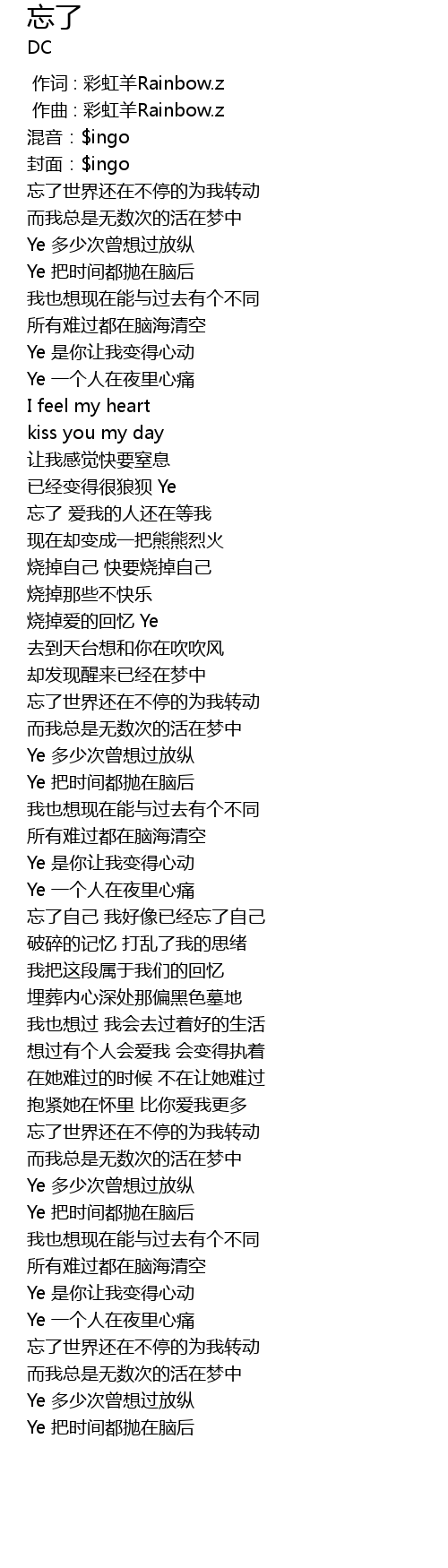 忘了
DC

作词 : 彩虹羊Rainbow.z
作曲 : 彩虹羊Rainbow.z
混音：$ingo
封面：$ingo
忘了世界还在不停的为我转动
而我总是无数次的活在梦中
Ye 多少次曾想过放纵
Ye 把时间都抛在脑后
我也想现在能与过去有个不同
所有难过都在脑海清空
Ye 是你让我变得心动
Ye 一个人在夜里心痛
I feel my heart
kiss you my day
让我感觉快要窒息
已经变得很狼狈 Ye
忘了 爱我的人还在等我
现在却变成一把熊熊烈火
烧掉自己 快要烧掉自己
烧掉那些不快乐
烧掉爱的回忆 Ye
去到天台想和你在吹吹风
却发现醒来已经在梦中
忘了世界还在不停的为我转动
而我总是无数次的活在梦中
Ye 多少次曾想过放纵
Ye 把时间都抛在脑后
我也想现在能与过去有个不同
所有难过都在脑海清空
Ye 是你让我变得心动
Ye 一个人在夜里心痛
忘了自己 我好像已经忘了自己
破碎的记忆 打乱了我的思绪
我把这段属于我们的回忆
埋葬内心深处那偏黑色墓地
我也想过 我会去过着好的生活
想过有个人会爱我 会变得执着
在她难过的时候 不在让她难过
抱紧她在怀里 比你爱我更多
忘了世界还在不停的为我转动
而我总是无数次的活在梦中
Ye 多少次曾想过放纵
Ye 把时间都抛在脑后
我也想现在能与过去有个不同
所有难过都在脑海清空
Ye 是你让我变得心动
Ye 一个人在夜里心痛
忘了世界还在不停的为我转动
而我总是无数次的活在梦中
Ye 多少次曾想过放纵
Ye 把时间都抛在脑后